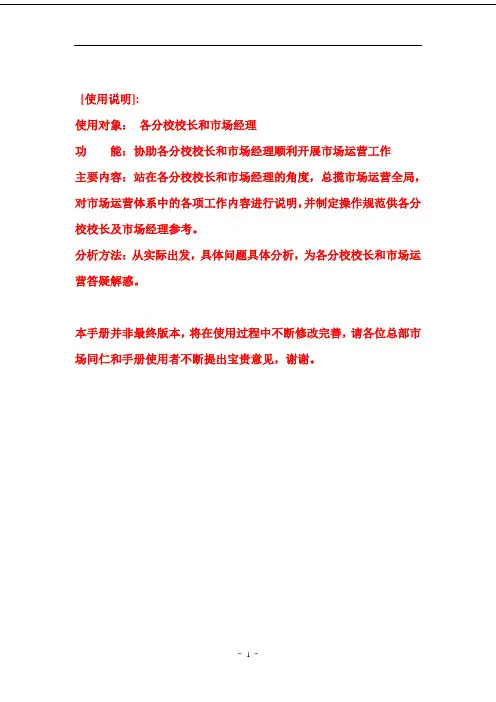 [使用说明]:

使用对象：　各分校校长和市场经理

功　　能：协助各分校校长和市场经理顺利开展市场运营工作

主要内容：站在各分校校长和市场经理的角度，总揽市场运营全局，对市场运营体系中的各项工作内容进行说明，并制定操作规范供各分校校长及市场经理参考。

分析方法：从实际出发，具体问题具体分析，为各分校校长和市场运营答疑解惑。

本手册并非最终版本，将在使用过程中不断修改完善，请各位总部市场同仁和手册使用者不断提出宝贵意见，谢谢。

- 1 -